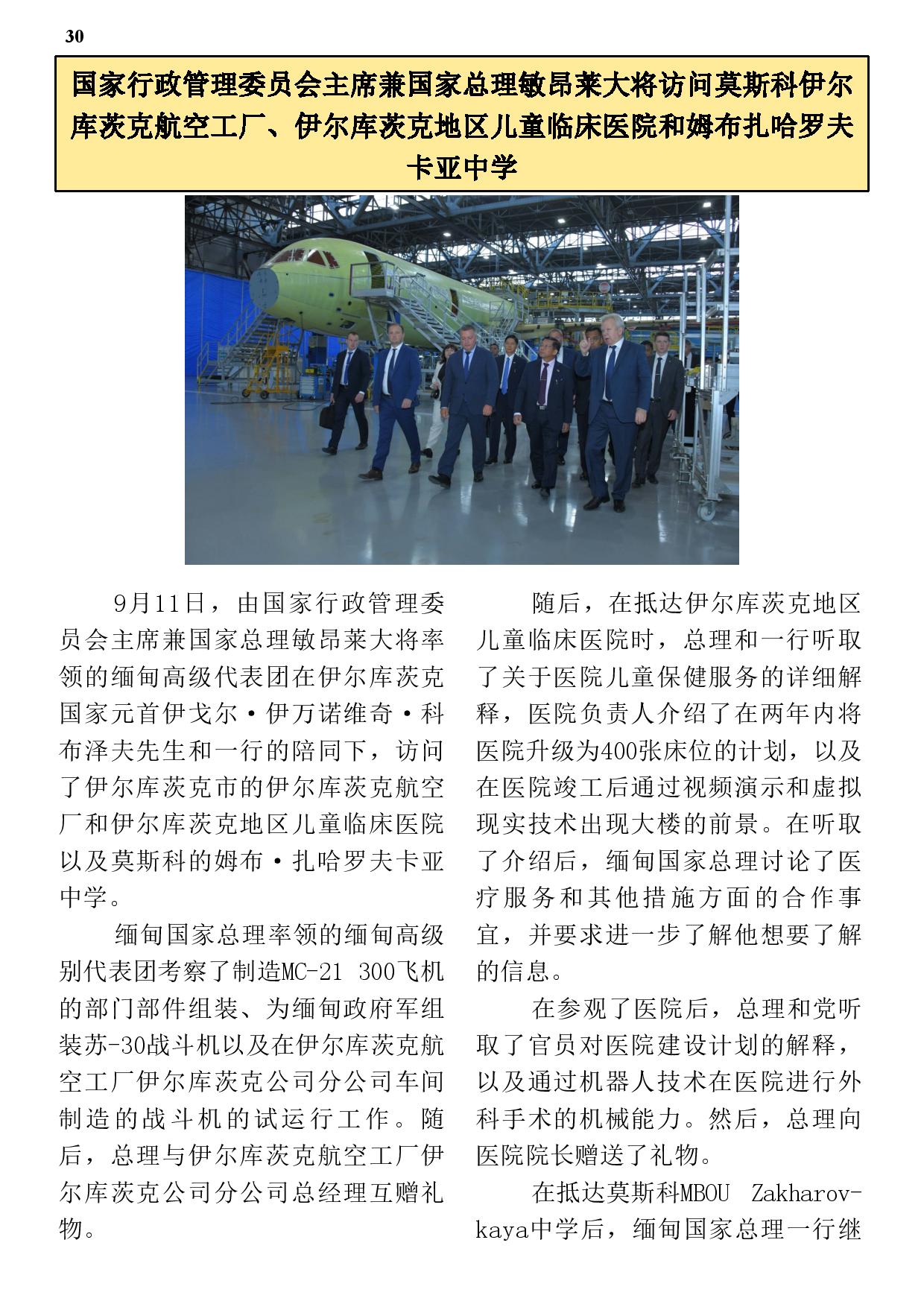 30

国家行政管理委员会主席兼国家总理敏昂莱大将访问莫斯科伊尔库茨克航空工厂、伊尔库茨克地区儿童临床医院和姆布扎哈罗夫卡亚中学

9月11日，由国家行政管理委员会主席兼国家总理敏昂莱大将率领的缅甸高级代表团在伊尔库茨克国家元首伊戈尔·伊万诺维奇·科布泽夫先生和一行的陪同下，访问了伊尔库茨克市的伊尔库茨克航空厂和伊尔库茨克地区儿童临床医院以及莫斯科的姆布·扎哈罗夫卡亚中学。

缅甸国家总理率领的缅甸高级别代表团考察了制造MC-21 300飞机的部门部件组装、为缅甸政府军组装苏-30战斗机以及在伊尔库茨克航空工厂伊尔库茨克公司分公司车间制造的战斗机的试运行工作。随后，总理与伊尔库茨克航空工厂伊尔库茨克公司分公司总经理互赠礼物。

随后，在抵达伊尔库茨克地区儿童临床医院时，总理和一行听取了关于医院儿童保健服务的详细解释，医院负责人介绍了在两年内将医院升级为400张床位的计划，以及在医院竣工后通过视频演示和虚拟现实技术出现大楼的前景。在听取了介绍后，缅甸国家总理讨论了医疗服务和其他措施方面的合作事宜，并要求进一步了解他想要了解的信息。

在参观了医院后，总理和党听取了官员对医院建设计划的解释，以及通过机器人技术在医院进行外科手术的机械能力。然后，总理向医院院长赠送了礼物。

在抵达莫斯科MBOU Zakharovkaya中学后，缅甸国家总理一行继